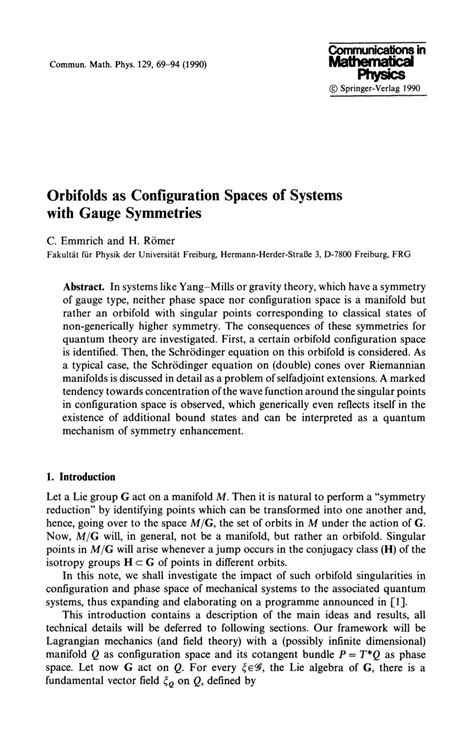 Commun. Math. Phys. 129, 69–94 (1990)

Communications in Mathematical Physics
© Springer-Verlag 1990

Orbifolds as Configuration Spaces of Systems with Gauge Symmetries

C. Emmrich and H. Römer
Fakultät für Physik der Universität Freiburg, Hermann-Herder-Straße 3, D-7800 Freiburg, FRG

Abstract. In systems like Yang–Mills or gravity theory, which have a symmetry of gauge type, neither phase space nor configuration space is a manifold but rather an orbifold with singular points corresponding to classical states of non-generically higher symmetry. The consequences of these symmetries for quantum theory are investigated. First, a certain orbifold configuration space is identified. Then, the Schrödinger equation on this orbifold is considered. As a typical case, the Schrödinger equation on (double) cones over Riemannian manifolds is discussed in detail as a problem of selfadjoint extensions. A marked tendency towards concentration of the wave function around the singular points in configuration space is observed, which generically even reflects itself in the existence of additional bound states and can be interpreted as a quantum mechanism of symmetry enhancement.

1. Introduction

Let a Lie group $\mathbf{G}$ act on a manifold $M$. Then it is natural to perform a "symmetry reduction" by identifying points which can be transformed into one another and, hence, going over to the space $M/\mathbf{G}$, the set of orbits in $M$ under the action of $\mathbf{G}$. Now, $M/\mathbf{G}$ will, in general, not be a manifold, but rather an orbifold. Singular points in $M/\mathbf{G}$ will arise whenever a jump occurs in the conjugacy class $(\mathbf{H})$ of the isotropy groups $\mathbf{H} \subset \mathbf{G}$ of points in different orbits.

In this note, we shall investigate the impact of such orbifold singularities in configuration and phase space of mechanical systems to the associated quantum systems, thus expanding and elaborating on a programme announced in [1].

This introduction contains a description of the main ideas and results, all technical details will be deferred to following sections. Our framework will be Lagrangian mechanics (and field theory) with a (possibly infinite dimensional) manifold $Q$ as configuration space and its cotangent bundle $P = T^*Q$ as phase space. Let now $\mathbf{G}$ act on $Q$. For every $\xi \in \mathscr{G}$, the Lie algebra of $\mathbf{G}$, there is a fundamental vector field $\xi_Q$ on $Q$, defined by